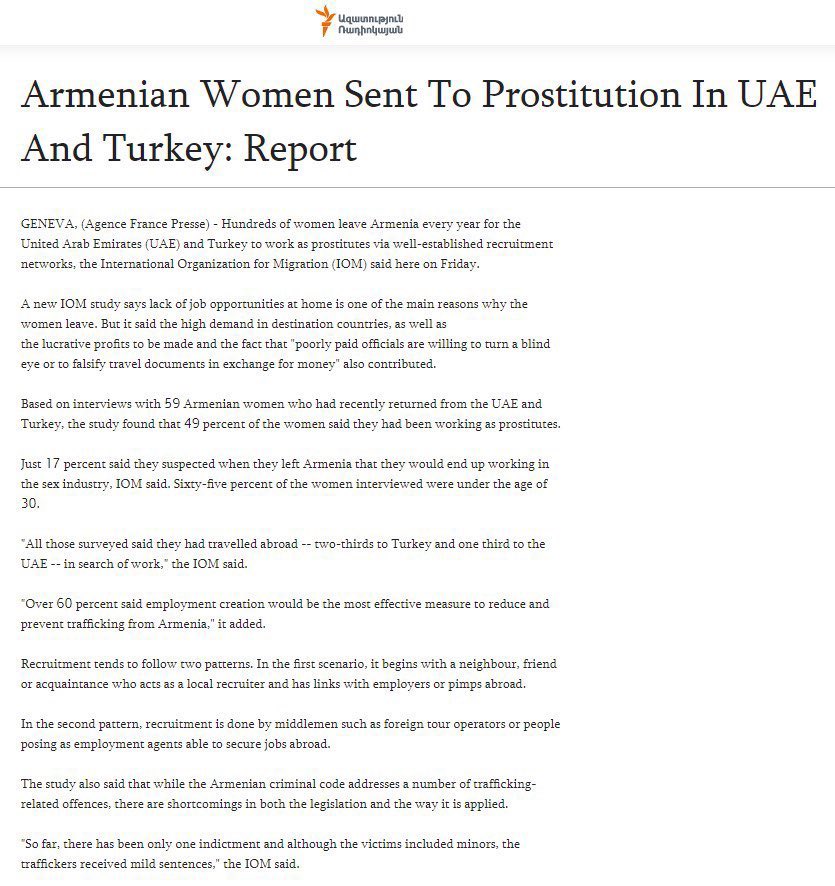 Ազատություն Ռադիոկայան

Armenian Women Sent To Prostitution In UAE And Turkey: Report

GENEVA, (Agence France Presse) - Hundreds of women leave Armenia every year for the United Arab Emirates (UAE) and Turkey to work as prostitutes via well-established recruitment networks, the International Organization for Migration (IOM) said here on Friday.

A new IOM study says lack of job opportunities at home is one of the main reasons why the women leave. But it said the high demand in destination countries, as well as the lucrative profits to be made and the fact that "poorly paid officials are willing to turn a blind eye or to falsify travel documents in exchange for money" also contributed.

Based on interviews with 59 Armenian women who had recently returned from the UAE and Turkey, the study found that 49 percent of the women said they had been working as prostitutes.

Just 17 percent said they suspected when they left Armenia that they would end up working in the sex industry, IOM said. Sixty-five percent of the women interviewed were under the age of 30.

"All those surveyed said they had travelled abroad -- two-thirds to Turkey and one third to the UAE -- in search of work," the IOM said.

"Over 60 percent said employment creation would be the most effective measure to reduce and prevent trafficking from Armenia," it added.

Recruitment tends to follow two patterns. In the first scenario, it begins with a neighbour, friend or acquaintance who acts as a local recruiter and has links with employers or pimps abroad.

In the second pattern, recruitment is done by middlemen such as foreign tour operators or people posing as employment agents able to secure jobs abroad.

The study also said that while the Armenian criminal code addresses a number of trafficking-related offences, there are shortcomings in both the legislation and the way it is applied.

"So far, there has been only one indictment and although the victims included minors, the traffickers received mild sentences," the IOM said.